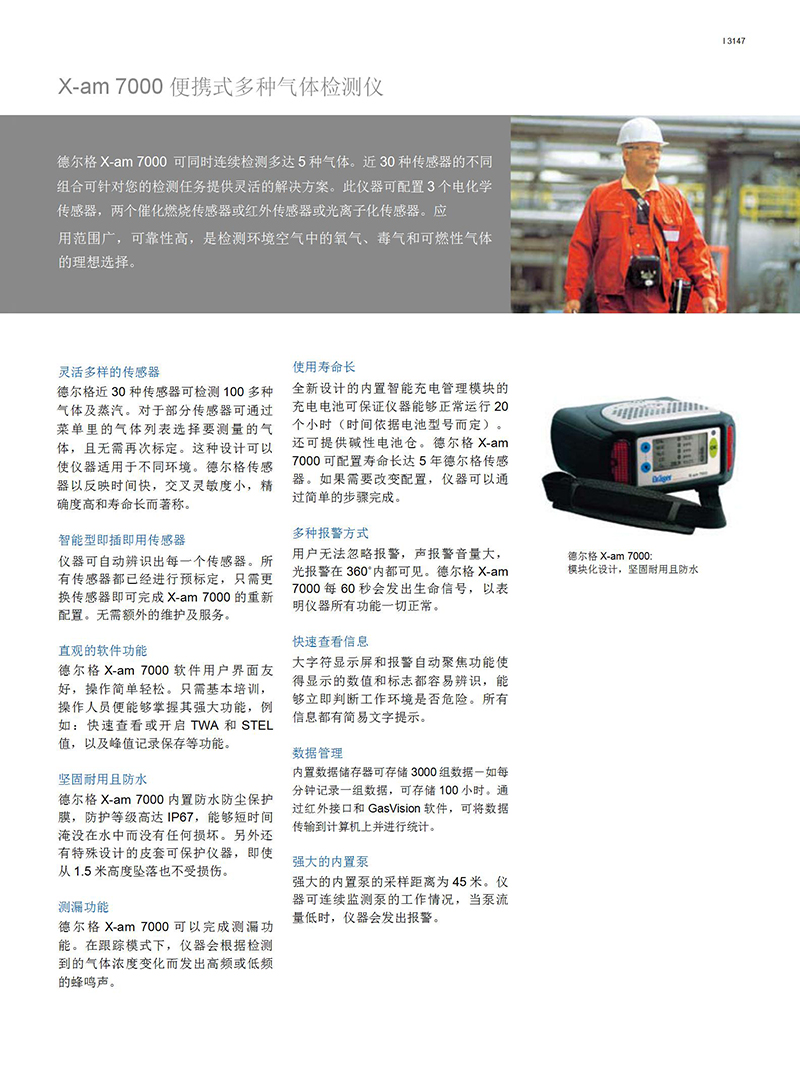 I 3147

X-am 7000 便携式多种气体检测仪

德尔格 X-am 7000 可同时连续检测多达 5 种气体。近 30 种传感器的不同组合可针对您的检测任务提供灵活的解决方案。此仪器可配置 3 个电化学传感器，两个催化燃烧传感器或红外传感器或光离子化传感器。应用范围广，可靠性高，是检测环境空气中的氧气、毒气和可燃性气体的理想选择。

灵活多样的传感器
德尔格近 30 种传感器可检测 100 多种气体及蒸汽。对于部分传感器可通过菜单里的气体列表选择要测量的气体，且无需再次标定。这种设计可以使仪器适用于不同环境。德尔格传感器以反映时间快，交叉灵敏度小，精确度高和寿命长而著称。

智能型即插即用传感器
仪器可自动辨识出每一个传感器。所有传感器都已经进行预标定，只需更换传感器即可完成 X-am 7000 的重新配置。无需额外的维护及服务。

直观的软件功能
德尔格 X-am 7000 软件用户界面友好，操作简单轻松。只需基本培训，操作人员便能够掌握其强大功能，例如：快速查看或开启 TWA 和 STEL 值，以及峰值记录保存等功能。

坚固耐用且防水
德尔格 X-am 7000 内置防水防尘保护膜，防护等级高达 IP67，能够短时间淹没在水中而没有任何损坏。另外还有特殊设计的皮套可保护仪器，即使从 1.5 米高度坠落也不受损伤。

测漏功能
德尔格 X-am 7000 可以完成测漏功能。在跟踪模式下，仪器会根据检测到的气体浓度变化而发出高频或低频的蜂鸣声。

使用寿命长
全新设计的内置智能充电管理模块的充电电池可保证仪器能够正常运行 20 个小时（时间依据电池型号而定）。还可提供碱性电池仓。德尔格 X-am 7000 可配置寿命长达 5 年德尔格传感器。如果需要改变配置，仪器可以通过简单的步骤完成。

多种报警方式
用户无法忽略报警，声报警音量大，光报警在 360°内都可见。德尔格 X-am 7000 每 60 秒会发出生命信号，以表明仪器所有功能一切正常。

快速查看信息
大字符显示屏和报警自动聚焦功能使得显示的数值和标志都容易辨识，能够立即判断工作环境是否危险。所有信息都有简易文字提示。

数据管理
内置数据储存器可存储 3000 组数据－如每分钟记录一组数据，可存储 100 小时。通过红外接口和 GasVision 软件，可将数据传输到计算机上并进行统计。

强大的内置泵
强大的内置泵的采样距离为 45 米。仪器可连续监测泵的工作情况，当泵流量低时，仪器会发出报警。

Dräger X-am 7000

德尔格 X-am 7000:
模块化设计，坚固耐用且防水